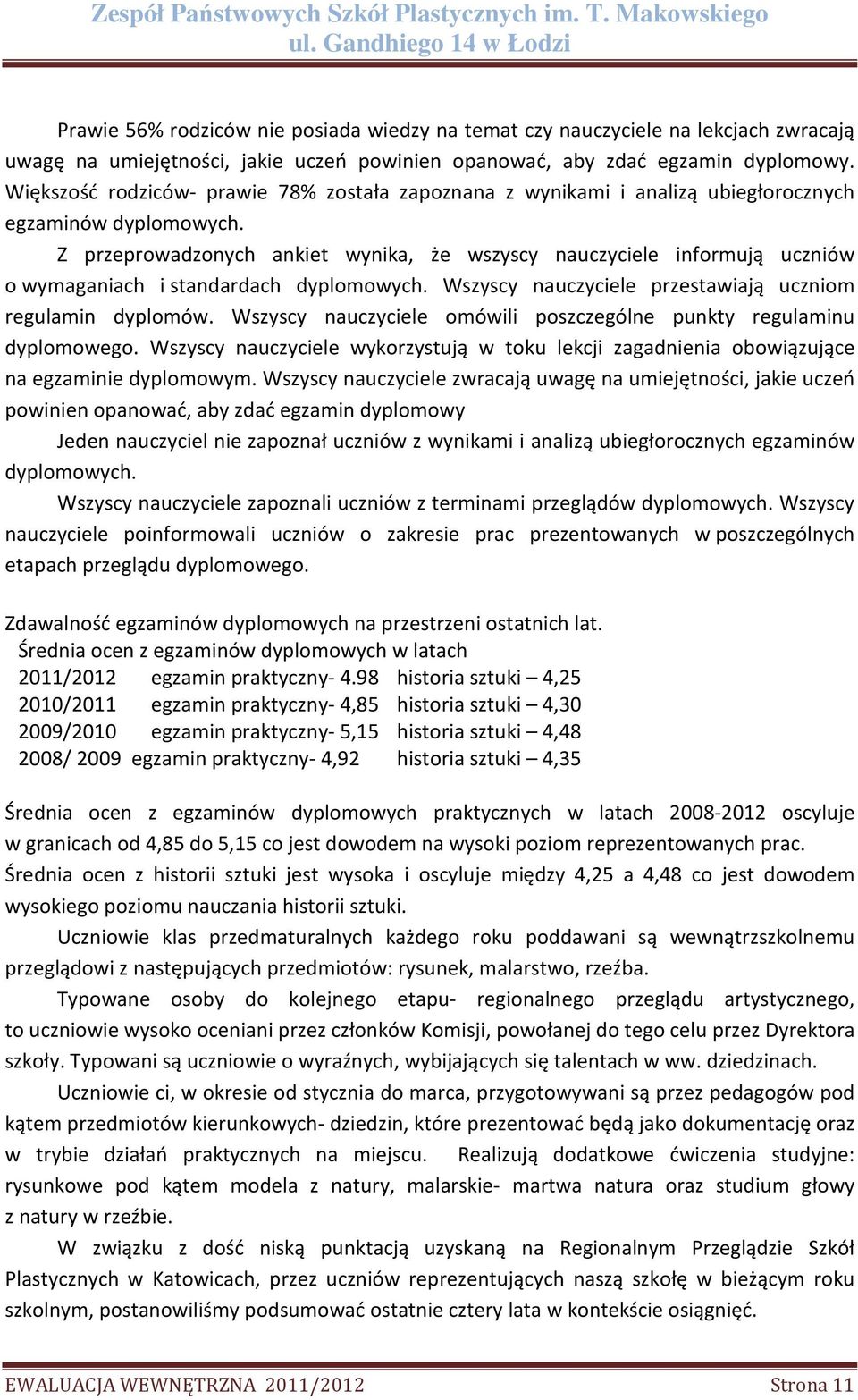 Zespół Państwowych Szkół Plastycznych im. T. Makowskiego
ul. Gandhiego 14 w Łodzi

Prawie 56% rodziców nie posiada wiedzy na temat czy nauczyciele na lekcjach zwracają uwagę na umiejętności, jakie uczeń powinien opanować, aby zdać egzamin dyplomowy. Większość rodziców- prawie 78% została zapoznana z wynikami i analizą ubiegłorocznych egzaminów dyplomowych.

Z przeprowadzonych ankiet wynika, że wszyscy nauczyciele informują uczniów o wymaganiach i standardach dyplomowych. Wszyscy nauczyciele przestawiają uczniom regulamin dyplomów. Wszyscy nauczyciele omówili poszczególne punkty regulaminu dyplomowego. Wszyscy nauczyciele wykorzystują w toku lekcji zagadnienia obowiązujące na egzaminie dyplomowym. Wszyscy nauczyciele zwracają uwagę na umiejętności, jakie uczeń powinien opanować, aby zdać egzamin dyplomowy

Jeden nauczyciel nie zapoznał uczniów z wynikami i analizą ubiegłorocznych egzaminów dyplomowych.

Wszyscy nauczyciele zapoznali uczniów z terminami przeglądów dyplomowych. Wszyscy nauczyciele poinformowali uczniów o zakresie prac prezentowanych w poszczególnych etapach przeglądu dyplomowego.

Zdawalność egzaminów dyplomowych na przestrzeni ostatnich lat.
Średnia ocen z egzaminów dyplomowych w latach
2011/2012 egzamin praktyczny- 4.98 historia sztuki – 4,25
2010/2011 egzamin praktyczny- 4,85 historia sztuki – 4,30
2009/2010 egzamin praktyczny- 5,15 historia sztuki – 4,48
2008/ 2009 egzamin praktyczny- 4,92 historia sztuki – 4,35

Średnia ocen z egzaminów dyplomowych praktycznych w latach 2008-2012 oscyluje w granicach od 4,85 do 5,15 co jest dowodem na wysoki poziom reprezentowanych prac. Średnia ocen z historii sztuki jest wysoka i oscyluje między 4,25 a 4,48 co jest dowodem wysokiego poziomu nauczania historii sztuki.

Uczniowie klas przedmaturalnych każdego roku poddawani są wewnątrzszkolnemu przeglądowi z następujących przedmiotów: rysunek, malarstwo, rzeźba.

Typowane osoby do kolejnego etapu- regionalnego przeglądu artystycznego, to uczniowie wysoko oceniani przez członków Komisji, powołanej do tego celu przez Dyrektora szkoły. Typowani są uczniowie o wyraźnych, wybijających się talentach w ww. dziedzinach.

Uczniowie ci, w okresie od stycznia do marca, przygotowywani są przez pedagogów pod kątem przedmiotów kierunkowych- dziedzin, które prezentować będą jako dokumentację oraz w trybie działań praktycznych na miejscu. Realizują dodatkowe ćwiczenia studyjne: rysunkowe pod kątem modela z natury, malarskie- martwa natura oraz studium głowy z natury w rzeźbie.

W związku z dość niską punktacją uzyskaną na Regionalnym Przeglądzie Szkół Plastycznych w Katowicach, przez uczniów reprezentujących naszą szkołę w bieżącym roku szkolnym, postanowiliśmy podsumować ostatnie cztery lata w kontekście osiągnięć.

EWALUACJA WEWNĘTRZNA 2011/2012 Strona 11